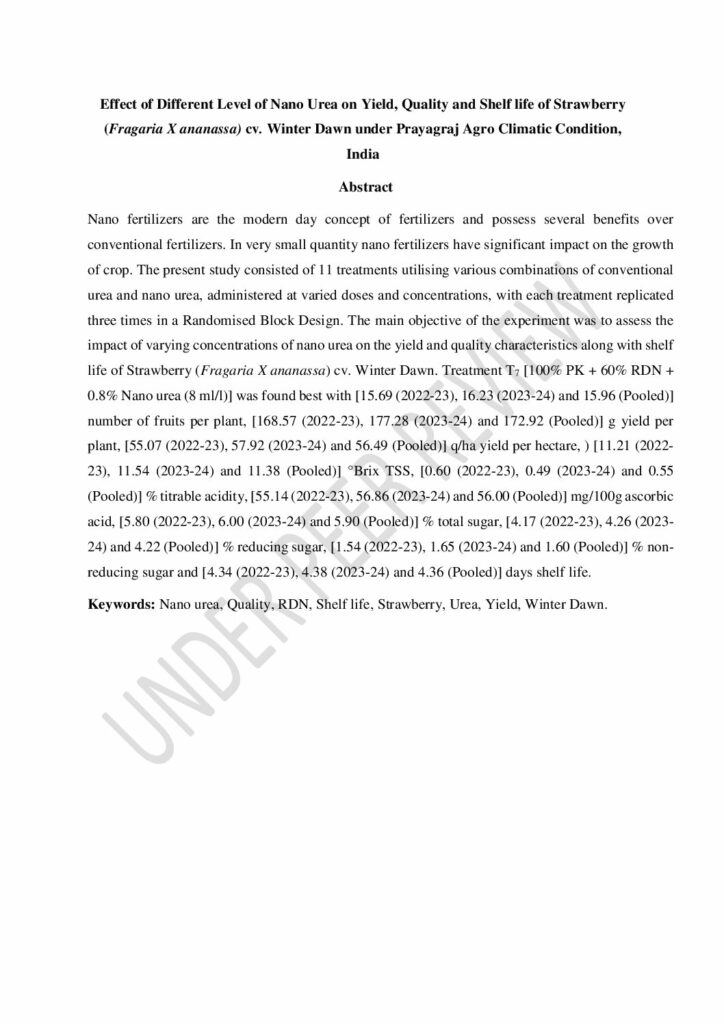 Effect of Different Level of Nano Urea on Yield, Quality and Shelf life of Strawberry (Fragaria X ananassa) cv. Winter Dawn under Prayagraj Agro Climatic Condition, India

Abstract

Nano fertilizers are the modern day concept of fertilizers and possess several benefits over conventional fertilizers. In very small quantity nano fertilizers have significant impact on the growth of crop. The present study consisted of 11 treatments utilising various combinations of conventional urea and nano urea, administered at varied doses and concentrations, with each treatment replicated three times in a Randomised Block Design. The main objective of the experiment was to assess the impact of varying concentrations of nano urea on the yield and quality characteristics along with shelf life of Strawberry (Fragaria X ananassa) cv. Winter Dawn. Treatment $T_7$ [100% PK + 60% RDN + 0.8% Nano urea (8 ml/l)] was found best with [15.69 (2022-23), 16.23 (2023-24) and 15.96 (Pooled)] number of fruits per plant, [168.57 (2022-23), 177.28 (2023-24) and 172.92 (Pooled)] g yield per plant, [55.07 (2022-23), 57.92 (2023-24) and 56.49 (Pooled)] q/ha yield per hectare, ) [11.21 (2022-23), 11.54 (2023-24) and 11.38 (Pooled)] °Brix TSS, [0.60 (2022-23), 0.49 (2023-24) and 0.55 (Pooled)] % titrable acidity, [55.14 (2022-23), 56.86 (2023-24) and 56.00 (Pooled)] mg/100g ascorbic acid, [5.80 (2022-23), 6.00 (2023-24) and 5.90 (Pooled)] % total sugar, [4.17 (2022-23), 4.26 (2023-24) and 4.22 (Pooled)] % reducing sugar, [1.54 (2022-23), 1.65 (2023-24) and 1.60 (Pooled)] % non-reducing sugar and [4.34 (2022-23), 4.38 (2023-24) and 4.36 (Pooled)] days shelf life.

Keywords: Nano urea, Quality, RDN, Shelf life, Strawberry, Urea, Yield, Winter Dawn.

UNDER PEER REVIEW